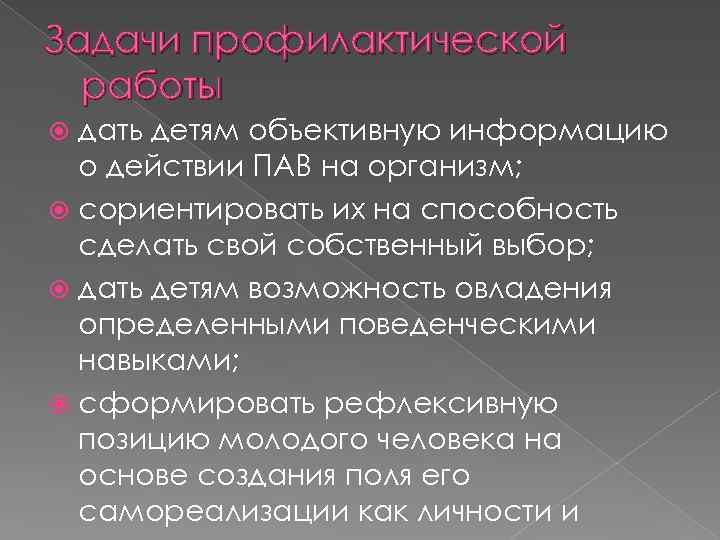 Задачи профилактической работы

дать детям объективную информацию о действии ПАВ на организм;

сориентировать их на способность сделать свой собственный выбор;

дать детям возможность овладения определенными поведенческими навыками;

сформировать рефлексивную позицию молодого человека на основе создания поля его самореализации как личности и